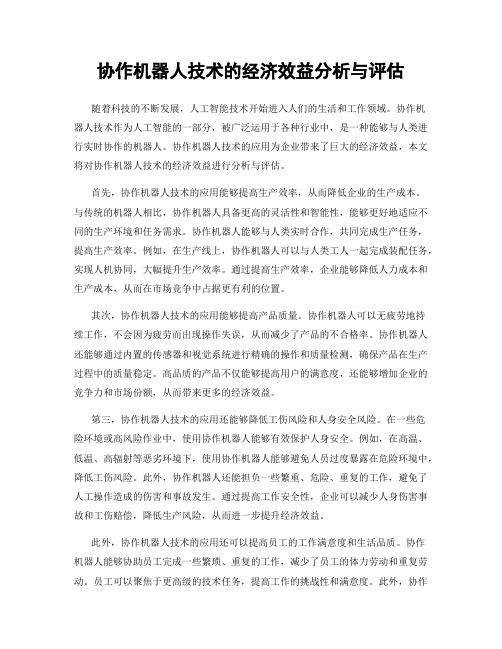 协作机器人技术的经济效益分析与评估

随着科技的不断发展，人工智能技术开始进入人们的生活和工作领域。协作机器人技术作为人工智能的一部分，被广泛运用于各种行业中，是一种能够与人类进行实时协作的机器人。协作机器人技术的应用为企业带来了巨大的经济效益，本文将对协作机器人技术的经济效益进行分析与评估。

首先，协作机器人技术的应用能够提高生产效率，从而降低企业的生产成本。与传统的机器人相比，协作机器人具备更高的灵活性和智能性，能够更好地适应不同的生产环境和任务需求。协作机器人能够与人类实时合作，共同完成生产任务，提高生产效率。例如，在生产线上，协作机器人可以与人类工人一起完成装配任务，实现人机协同，大幅提升生产效率。通过提高生产效率，企业能够降低人力成本和生产成本，从而在市场竞争中占据更有利的位置。

其次，协作机器人技术的应用能够提高产品质量。协作机器人可以无疲劳地持续工作，不会因为疲劳而出现操作失误，从而减少了产品的不合格率。协作机器人还能够通过内置的传感器和视觉系统进行精确的操作和质量检测，确保产品在生产过程中的质量稳定。高品质的产品不仅能够提高用户的满意度，还能够增加企业的竞争力和市场份额，从而带来更多的经济效益。

第三，协作机器人技术的应用还能够降低工伤风险和人身安全风险。在一些危险环境或高风险作业中，使用协作机器人能够有效保护人身安全。例如，在高温、低温、高辐射等恶劣环境下，使用协作机器人能够避免人员过度暴露在危险环境中，降低工伤风险。此外，协作机器人还能担负一些繁重、危险、重复的工作，避免了人工操作造成的伤害和事故发生。通过提高工作安全性，企业可以减少人身伤害事故和工伤赔偿，降低生产风险，从而进一步提升经济效益。

此外，协作机器人技术的应用还可以提高员工的工作满意度和生活品质。协作机器人能够协助员工完成一些繁琐、重复的工作，减少了员工的体力劳动和重复劳动。员工可以聚焦于更高级的技术任务，提高工作的挑战性和满意度。此外，协作